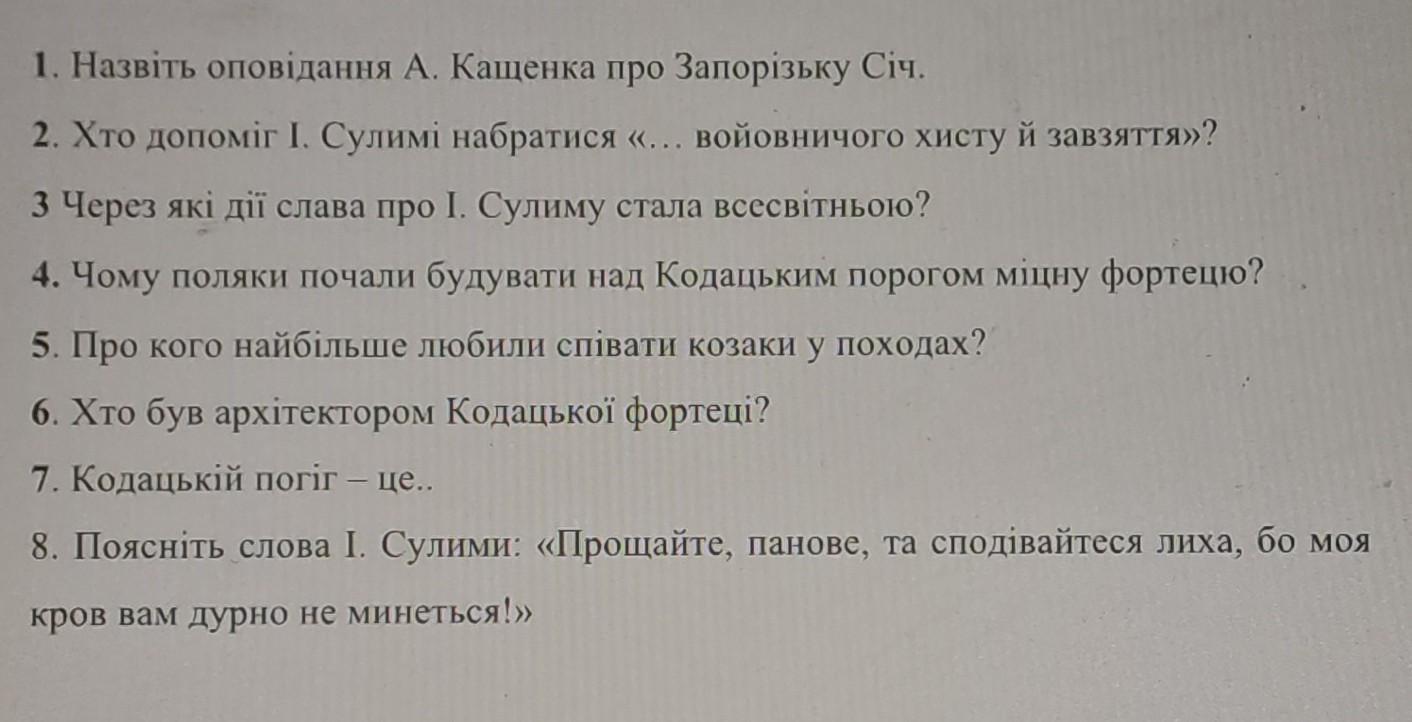 1. Назвіть оповідання А. Кащенка про Запорізьку Січ.

2. Хто допоміг І. Сулимі набратися «… войовничого хисту й завзяття»?

3 Через які дії слава про І. Сулиму стала всесвітньою?

4. Чому поляки почали будувати над Кодацьким порогом міцну фортецю?

5. Про кого найбільше любили співати козаки у походах?

6. Хто був архітектором Кодацької фортеці?

7. Кодацькій погіг – це..

8. Поясніть слова І. Сулими: «Прощайте, панове, та сподівайтеся лиха, бо моя кров вам дурно не минеться!»